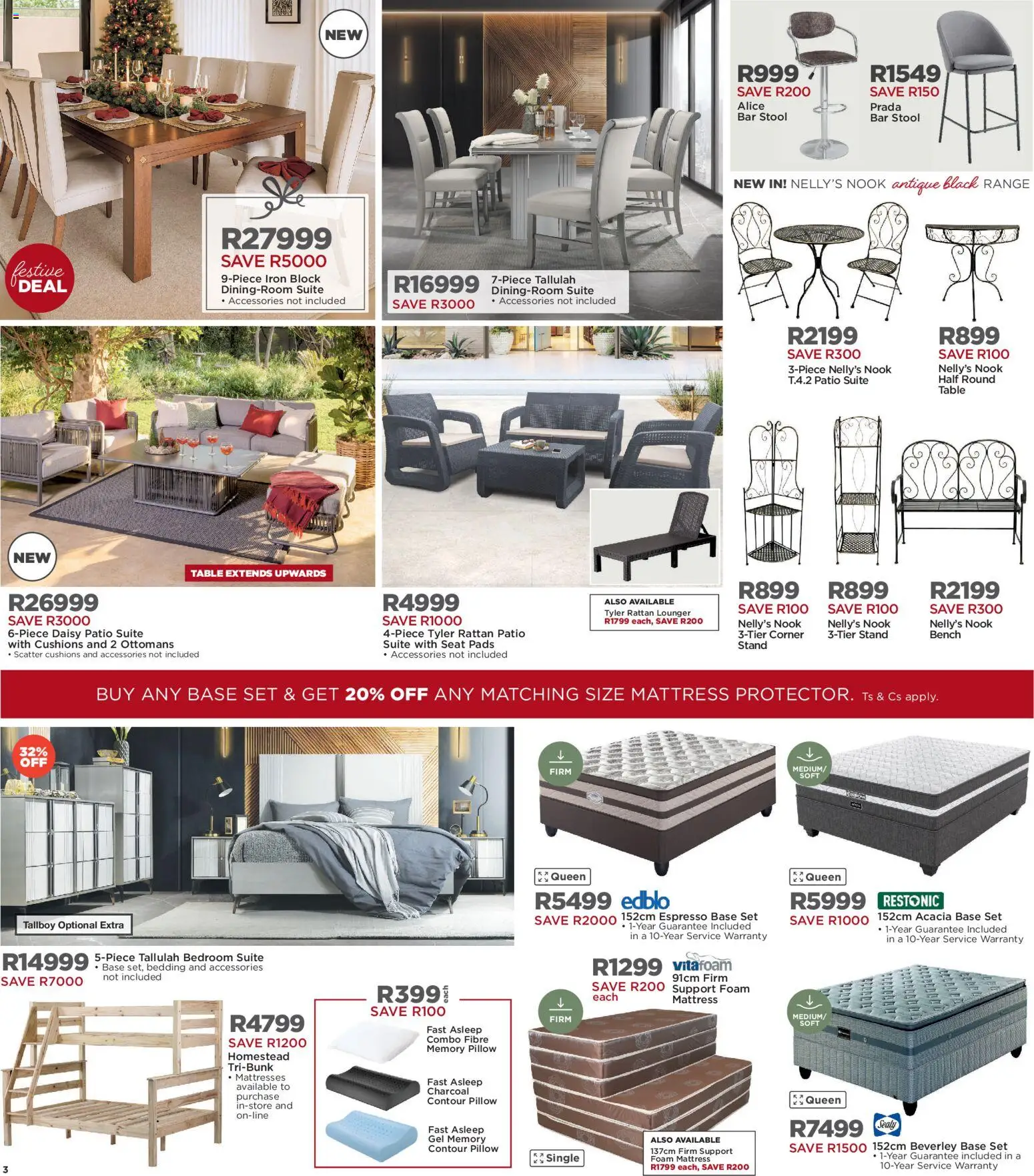 NEW

festive DEAL

R27999
SAVE R5000
9-Piece Iron Block Dining-Room Suite
• Accessories not included

R16999
SAVE R3000
7-Piece Tallulah Dining-Room Suite
• Accessories not included

R999
SAVE R200
Alice Bar Stool

R1549
SAVE R150
Prada Bar Stool

NEW IN! NELLY'S NOOK antique black RANGE

R2199
SAVE R300
3-Piece Nelly's Nook T.4.2 Patio Suite

R899
SAVE R100
Nelly's Nook Half Round Table

NEW

TABLE EXTENDS UPWARDS

R26999
SAVE R3000
6-Piece Daisy Patio Suite with Cushions and 2 Ottomans
• Scatter cushions and accessories not included

R4999
SAVE R1000
4-Piece Tyler Rattan Patio Suite with Seat Pads
• Accessories not included

ALSO AVAILABLE
Tyler Rattan Lounger
R1799 each, SAVE R200

R899
SAVE R100
Nelly's Nook 3-Tier Corner Stand

R899
SAVE R100
Nelly's Nook 3-Tier Stand

R2199
SAVE R300
Nelly's Nook Bench

BUY ANY BASE SET & GET 20% OFF ANY MATCHING SIZE MATTRESS PROTECTOR. Ts & Cs apply.

32% OFF

Tallboy Optional Extra

R14999
SAVE R7000
5-Piece Tallulah Bedroom Suite
• Base set, bedding and accessories not included

FIRM
Queen
R5499
SAVE R2000
edblo
152cm Espresso Base Set
• 1-Year Guarantee Included in a 10-Year Service Warranty

MEDIUM/ SOFT
Queen
R5999
SAVE R1000
RESTONIC
152cm Acacia Base Set
• 1-Year Guarantee Included in a 10-Year Service Warranty

R4799
SAVE R1200
Homestead Tri-Bunk
• Mattresses available to purchase in-store and on-line

R399 each
SAVE R100
Fast Asleep Combo Fibre Memory Pillow
Fast Asleep Charcoal Contour Pillow
Fast Asleep Gel Memory Contour Pillow

R1299
SAVE R200 each
vitafoam
91cm Firm Support Foam Mattress

FIRM
Single

ALSO AVAILABLE
137cm Firm Support Foam Mattress
R1799 each, SAVE R200

MEDIUM/ SOFT
Queen
R7499
SAVE R1500
Sealy
152cm Beverley Base Set
• 1-Year Guarantee included in a 10-Year Service Warranty

3